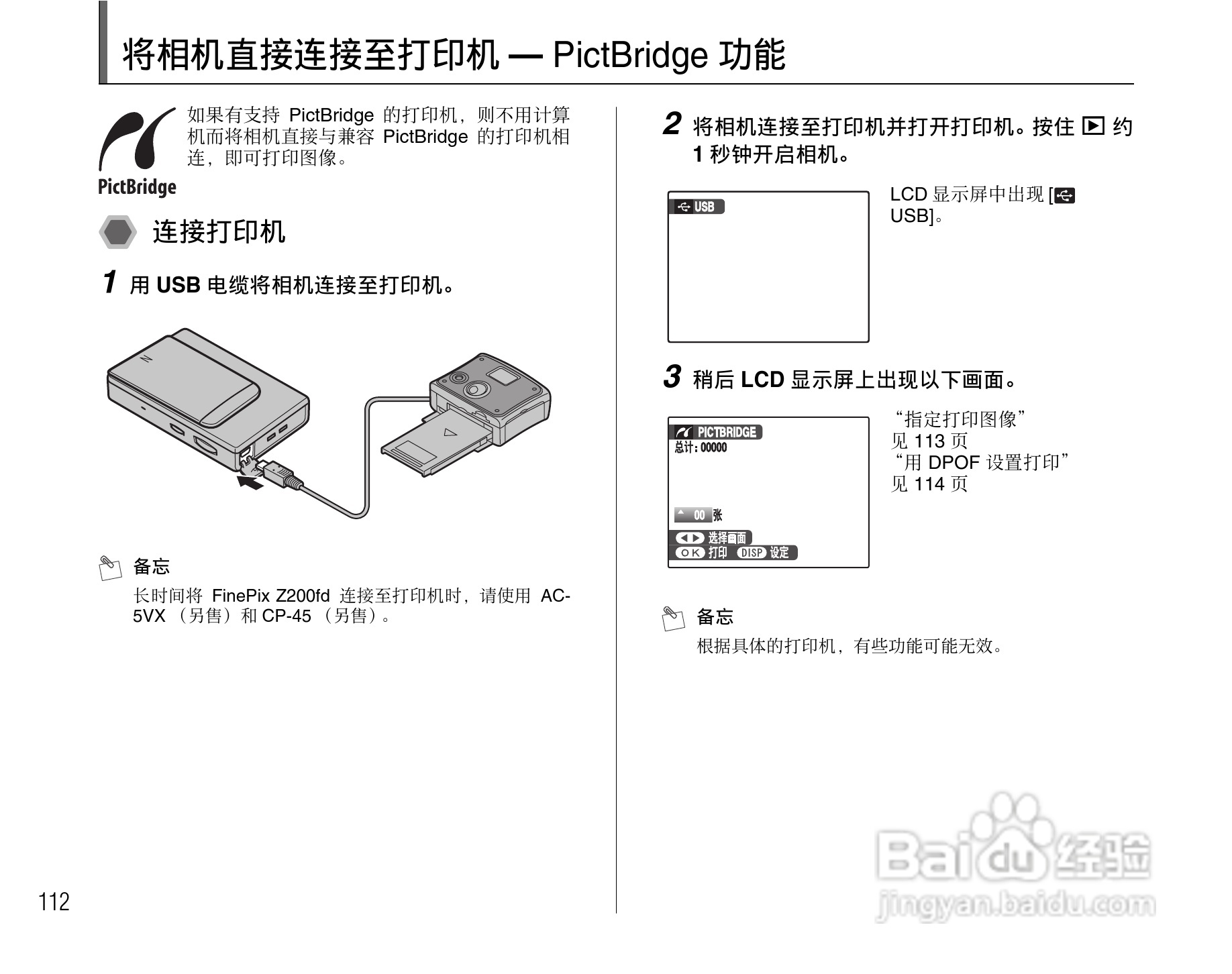 将相机直接连接至打印机 — PictBridge 功能

PictBridge

如果有支持 PictBridge 的打印机，则不用计算机而将相机直接与兼容 PictBridge 的打印机相连，即可打印图像。

连接打印机

1 用 USB 电缆将相机连接至打印机。

备忘
长时间将 FinePix Z200fd 连接至打印机时，请使用 AC-5VX （另售）和 CP-45 （另售）。

2 将相机连接至打印机并打开打印机。按住 ▶ 约 1 秒钟开启相机。

USB

LCD 显示屏中出现 [USB]。

3 稍后 LCD 显示屏上出现以下画面。

PICTBRIDGE
总计：00000
00 张
选择画面
OK 打印 DISP 设定

“指定打印图像”
见 113 页
“用 DPOF 设置打印”
见 114 页

备忘
根据具体的打印机，有些功能可能无效。

112

Baidu 经验
jingyan.baidu.com